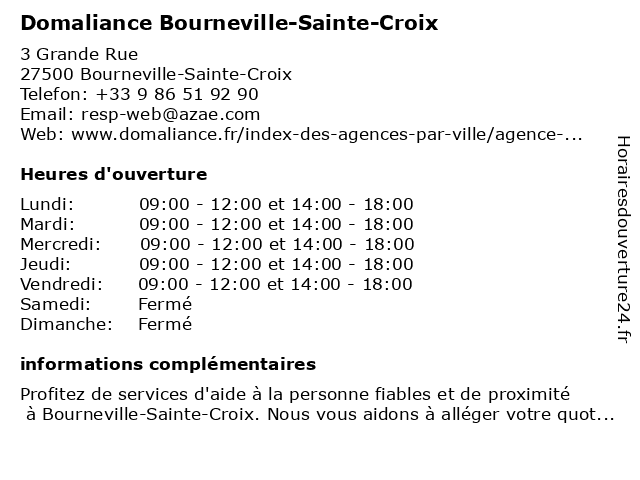 Domaliance Bourneville-Sainte-Croix

3 Grande Rue
27500 Bourneville-Sainte-Croix
Telefon: +33 9 86 51 92 90
Email: resp-web@azae.com
Web: www.domaliance.fr/index-des-agences-par-ville/agence-...

Heures d'ouverture

| | |
|---|---|
| Lundi: | 09:00 - 12:00 et 14:00 - 18:00 |
| Mardi: | 09:00 - 12:00 et 14:00 - 18:00 |
| Mercredi: | 09:00 - 12:00 et 14:00 - 18:00 |
| Jeudi: | 09:00 - 12:00 et 14:00 - 18:00 |
| Vendredi: | 09:00 - 12:00 et 14:00 - 18:00 |
| Samedi: | Fermé |
| Dimanche: | Fermé |

informations complémentaires

Profitez de services d'aide à la personne fiables et de proximité à Bourneville-Sainte-Croix. Nous vous aidons à alléger votre quot...

Horairesdouverture24.fr